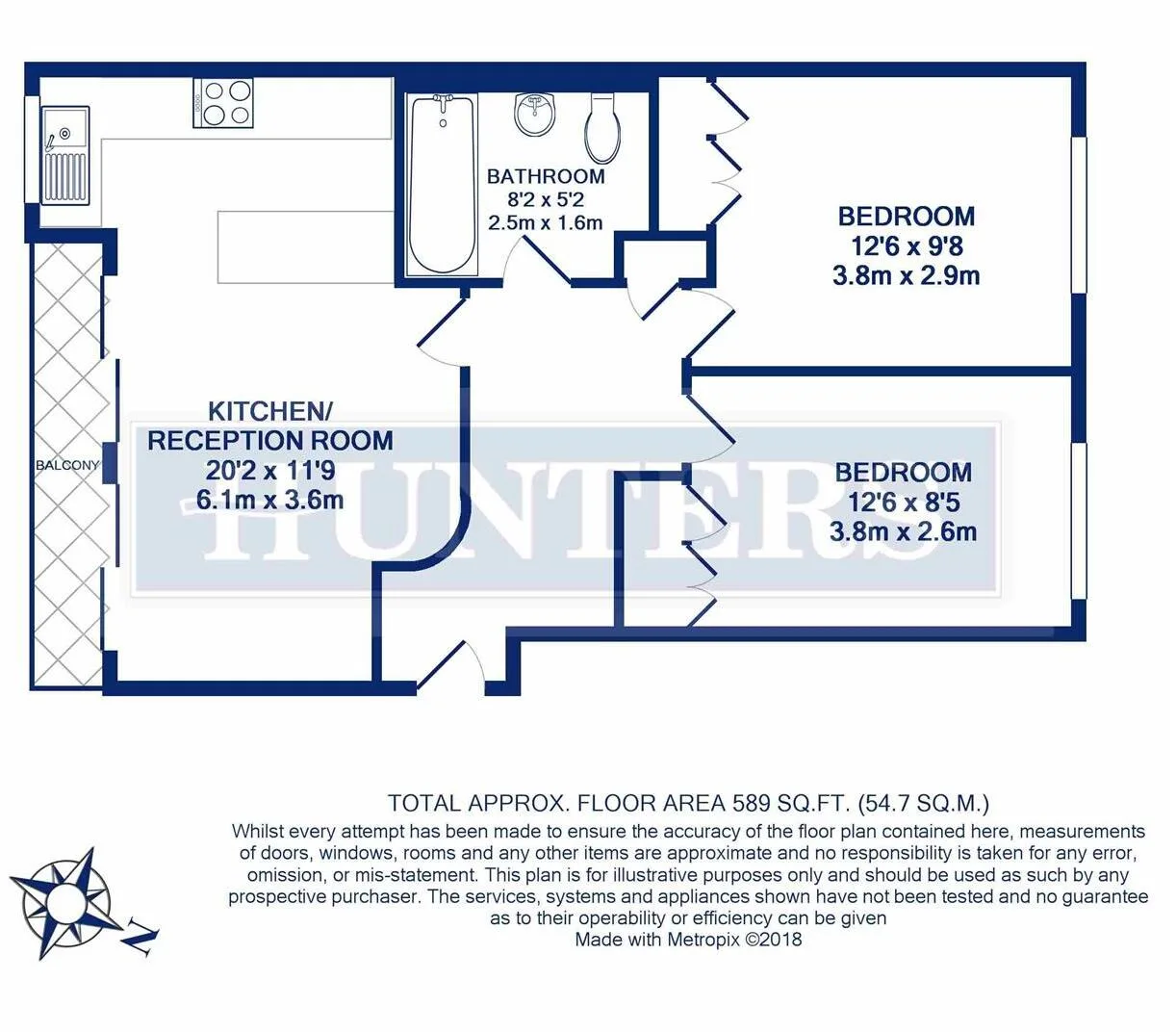 BATHROOM
8'2 x 5'2
2.5m x 1.6m

BEDROOM
12'6 x 9'8
3.8m x 2.9m

KITCHEN/
RECEPTION ROOM
20'2 x 11'9
6.1m x 3.6m

BALCONY

HUNTERS

BEDROOM
12'6 x 8'5
3.8m x 2.6m

TOTAL APPROX. FLOOR AREA 589 SQ.FT. (54.7 SQ.M.)
Whilst every attempt has been made to ensure the accuracy of the floor plan contained here, measurements of doors, windows, rooms and any other items are approximate and no responsibility is taken for any error, omission, or mis-statement. This plan is for illustrative purposes only and should be used as such by any prospective purchaser. The services, systems and appliances shown have not been tested and no guarantee as to their operability or efficiency can be given
Made with Metropix ©2018

N